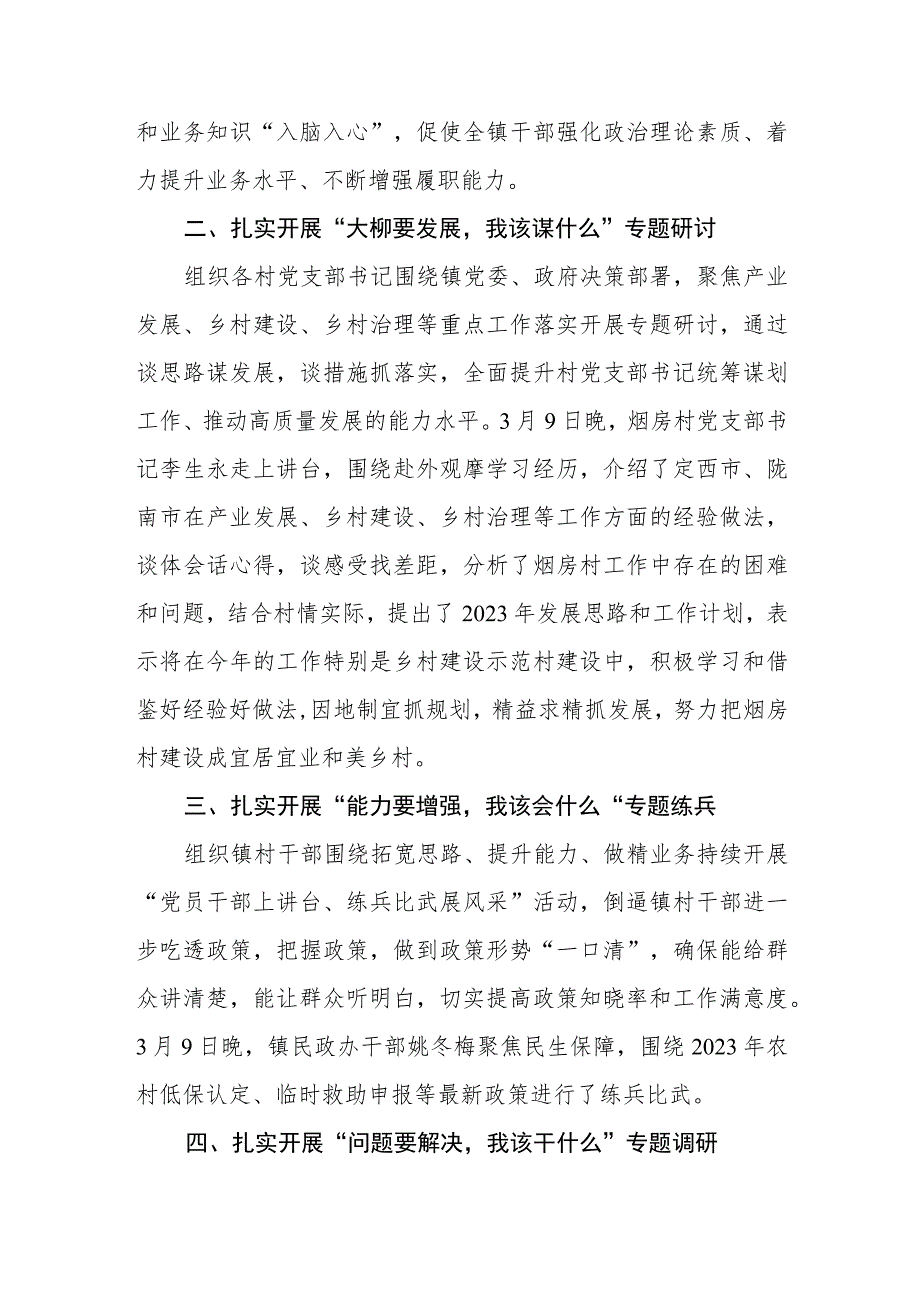 和业务知识“入脑入心”，促使全镇干部强化政治理论素质、着力提升业务水平、不断增强履职能力。

二、扎实开展“大柳要发展，我该谋什么”专题研讨

组织各村党支部书记围绕镇党委、政府决策部署，聚焦产业发展、乡村建设、乡村治理等重点工作落实开展专题研讨，通过谈思路谋发展，谈措施抓落实，全面提升村党支部书记统筹谋划工作、推动高质量发展的能力水平。3月9日晚，烟房村党支部书记李生永走上讲台，围绕赴外观摩学习经历，介绍了定西市、陇南市在产业发展、乡村建设、乡村治理等工作方面的经验做法，谈体会话心得，谈感受找差距，分析了烟房村工作中存在的困难和问题，结合村情实际，提出了2023年发展思路和工作计划，表示将在今年的工作特别是乡村建设示范村建设中，积极学习和借鉴好经验好做法,因地制宜抓规划，精益求精抓发展，努力把烟房村建设成宜居宜业和美乡村。

三、扎实开展“能力要增强，我该会什么“专题练兵

组织镇村干部围绕拓宽思路、提升能力、做精业务持续开展“党员干部上讲台、练兵比武展风采”活动，倒逼镇村干部进一步吃透政策，把握政策，做到政策形势“一口清”，确保能给群众讲清楚，能让群众听明白，切实提高政策知晓率和工作满意度。3月9日晚，镇民政办干部姚冬梅聚焦民生保障，围绕2023年农村低保认定、临时救助申报等最新政策进行了练兵比武。

四、扎实开展“问题要解决，我该干什么”专题调研